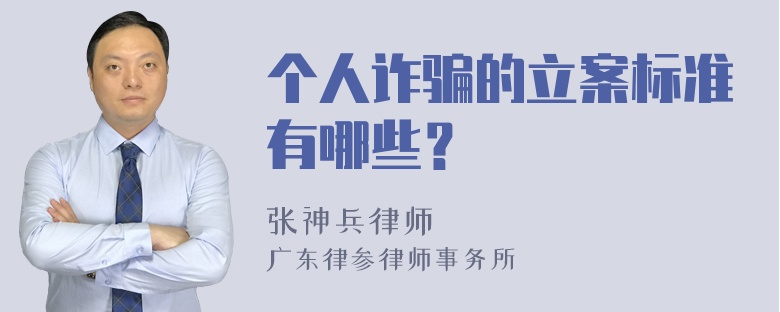 个人诈骗的立案标准有哪些？

张神兵律师

广东律参律师事务所